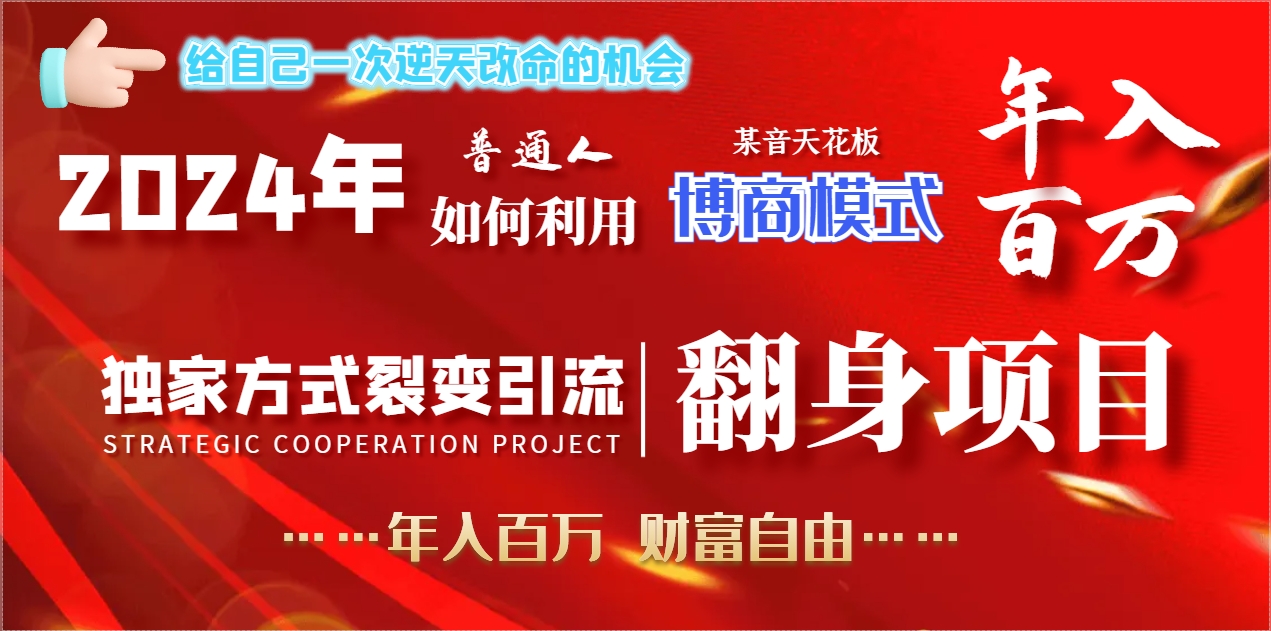 给自己一次逆天改命的机会

2024年 普通人 如何利用 某音天花板 博商模式 年入百万

独家方式裂变引流
STRATEGIC COOPERATION PROJECT

翻身项目

……年入百万 财富自由……